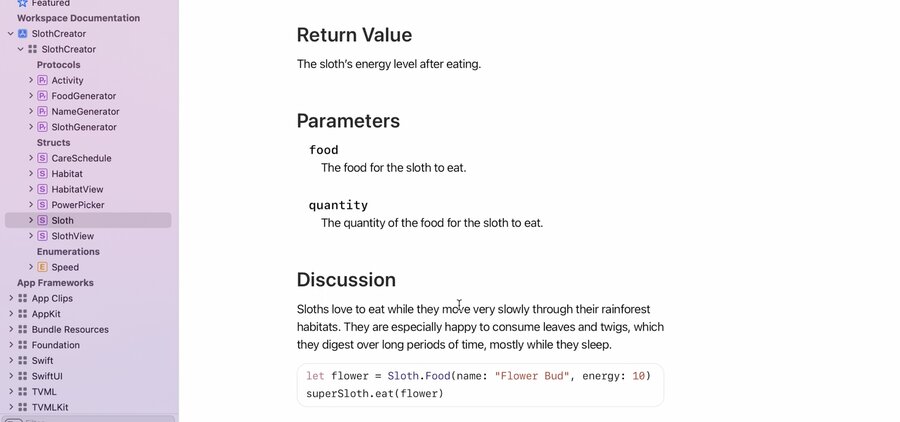 Featured
Workspace Documentation
SlothCreator
SlothCreator
Protocols
Activity
FoodGenerator
NameGenerator
SlothGenerator
Structs
CareSchedule
Habitat
HabitatView
PowerPicker
Sloth
SlothView
Enumerations
Speed
App Frameworks
App Clips
AppKit
Bundle Resources
Foundation
Swift
SwiftUI
TVML
TVMLKit

Return Value

The sloth's energy level after eating.

Parameters

food
The food for the sloth to eat.

quantity
The quantity of the food for the sloth to eat.

Discussion

Sloths love to eat while they move very slowly through their rainforest habitats. They are especially happy to consume leaves and twigs, which they digest over long periods of time, mostly while they sleep.

let flower = Sloth.Food(name: "Flower Bud", energy: 10)
superSloth.eat(flower)